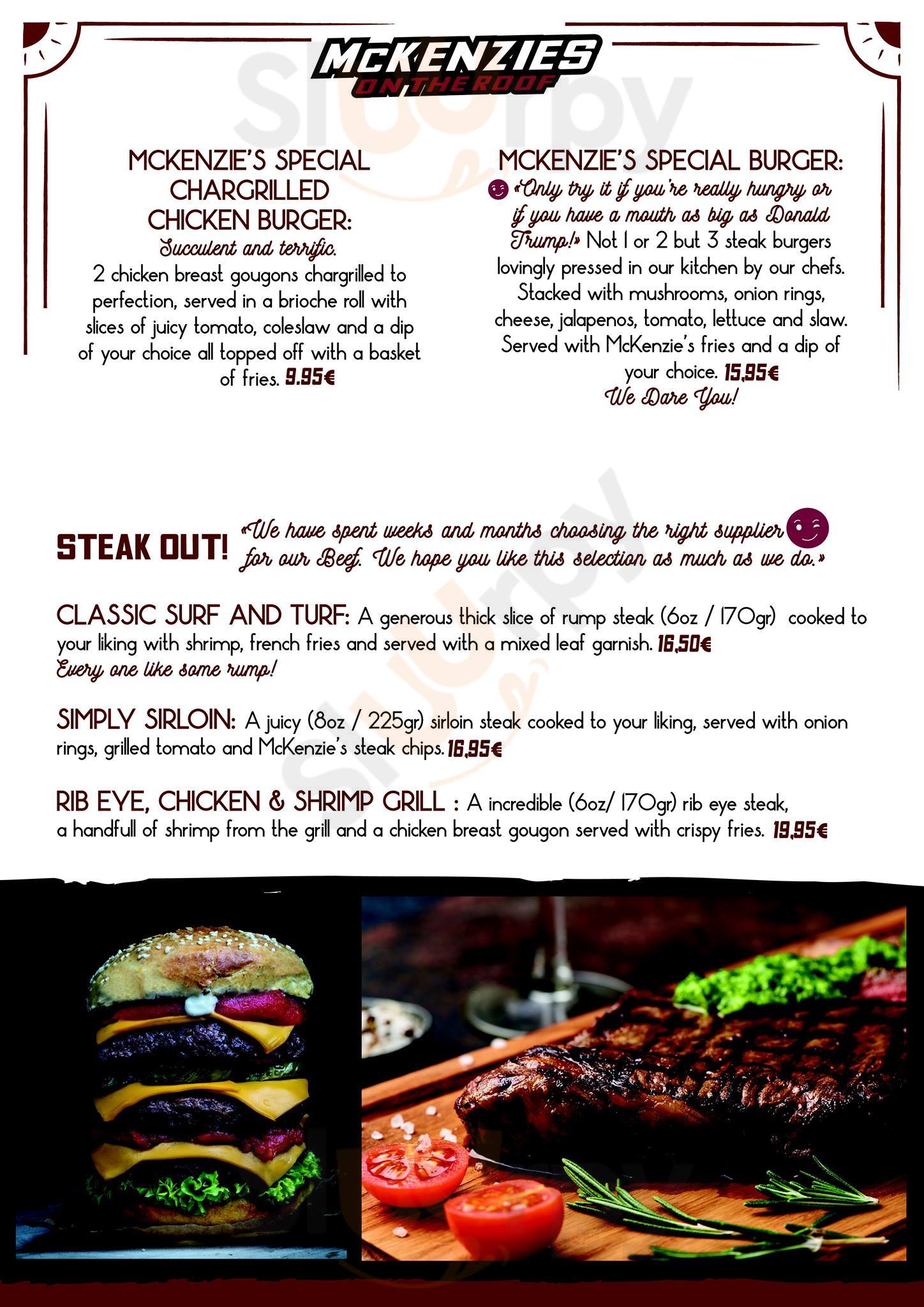 McKENZIES
ON THE ROOF

MCKENZIE'S SPECIAL CHARGRILLED CHICKEN BURGER:

Succulent and terrific.

2 chicken breast gougons chargrilled to perfection, served in a brioche roll with slices of juicy tomato, coleslaw and a dip of your choice all topped off with a basket of fries. 9.95€

MCKENZIE'S SPECIAL BURGER:

«Only try it if you're really hungry or if you have a mouth as big as Donald Trump!» Not 1 or 2 but 3 steak burgers lovingly pressed in our kitchen by our chefs. Stacked with mushrooms, onion rings, cheese, jalapenos, tomato, lettuce and slaw. Served with McKenzie's fries and a dip of your choice. 15,95€

We Dare You!

STEAK OUT! «We have spent weeks and months choosing the right supplier for our Beef. We hope you like this selection as much as we do.»

CLASSIC SURF AND TURF: A generous thick slice of rump steak (6oz / 170gr) cooked to your liking with shrimp, french fries and served with a mixed leaf garnish. 16,50€

Every one like some rump!

SIMPLY SIRLOIN: A juicy (8oz / 225gr) sirloin steak cooked to your liking, served with onion rings, grilled tomato and McKenzie's steak chips. 16,95€

RIB EYE, CHICKEN & SHRIMP GRILL : A incredible (6oz/ 170gr) rib eye steak, a handfull of shrimp from the grill and a chicken breast gougon served with crispy fries. 19,95€

Sluurpy